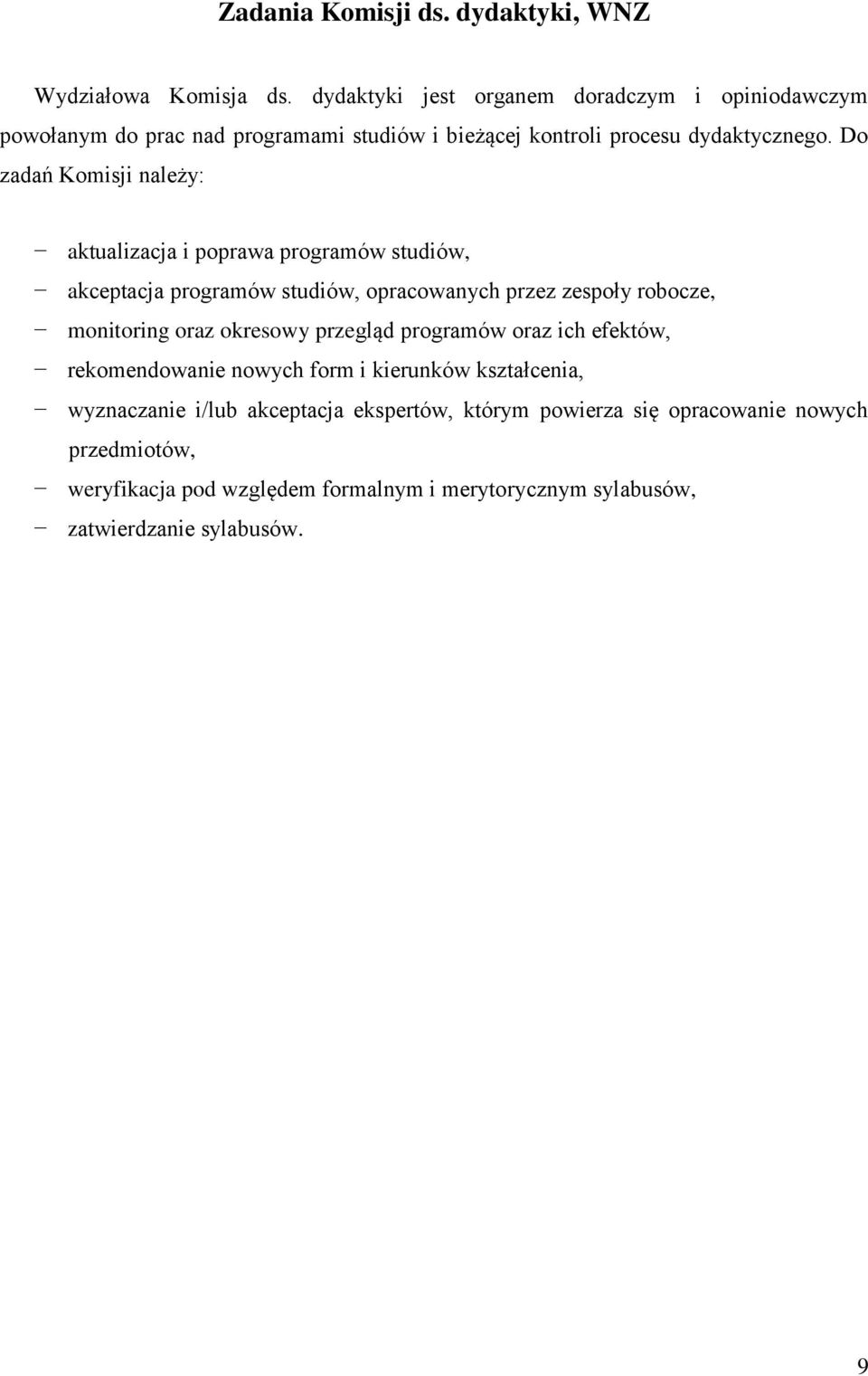 Zadania Komisji ds. dydaktyki, WNZ

Wydziałowa Komisja ds. dydaktyki jest organem doradczym i opiniodawczym powołanym do prac nad programami studiów i bieżącej kontroli procesu dydaktycznego. Do zadań Komisji należy:

− aktualizacja i poprawa programów studiów,
− akceptacja programów studiów, opracowanych przez zespoły robocze,
− monitoring oraz okresowy przegląd programów oraz ich efektów,
− rekomendowanie nowych form i kierunków kształcenia,
− wyznaczanie i/lub akceptacja ekspertów, którym powierza się opracowanie nowych przedmiotów,
− weryfikacja pod względem formalnym i merytorycznym sylabusów,
− zatwierdzanie sylabusów.

9